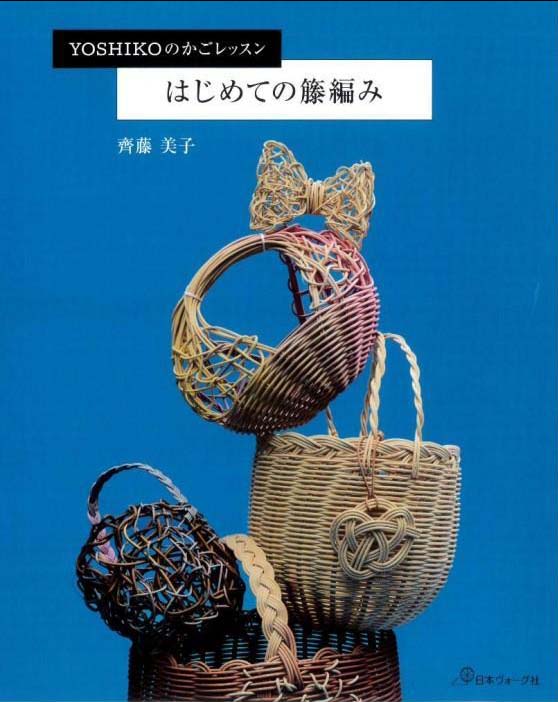 YOSHIKOのかごレッスン

はじめての籐編み

齊藤 美子

日本ヴォーグ社